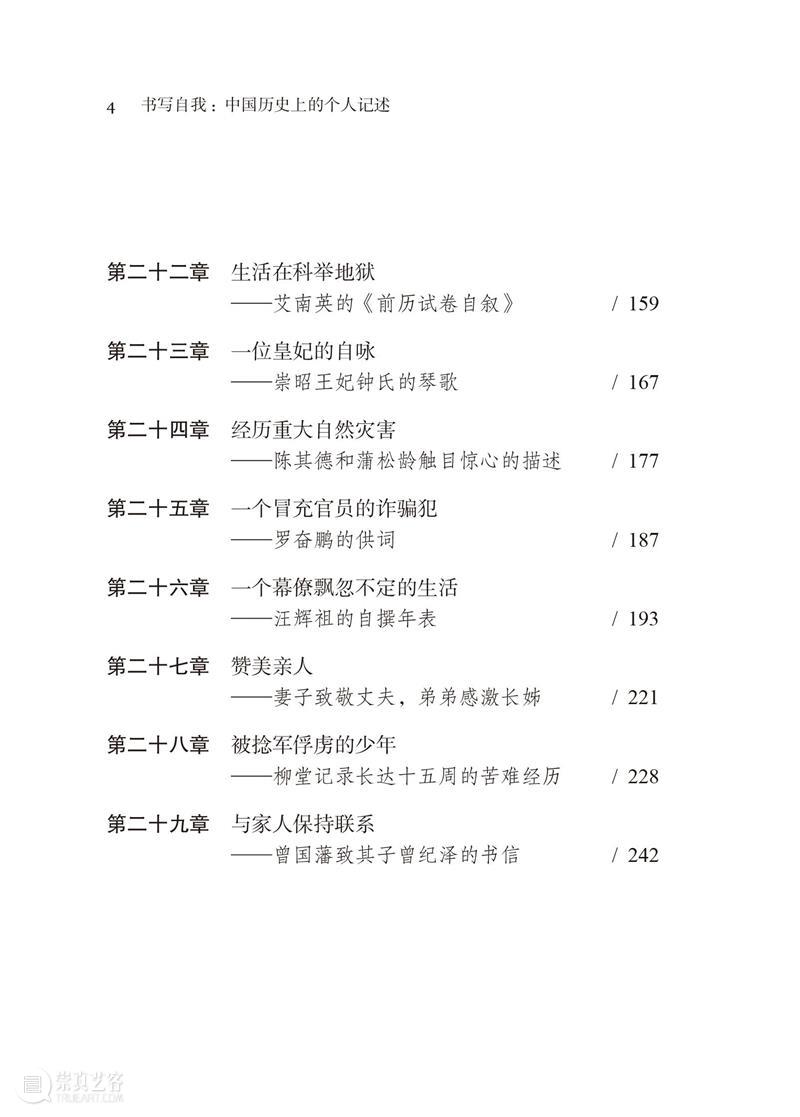 4　书写自我：中国历史上的个人记述

第二十二章　生活在科举地狱
——艾南英的《前历试卷自叙》　/ 159

第二十三章　一位皇妃的自咏
——崇昭王妃钟氏的琴歌　/ 167

第二十四章　经历重大自然灾害
——陈其德和蒲松龄触目惊心的描述　/ 177

第二十五章　一个冒充官员的诈骗犯
——罗奋鹏的供词　/ 187

第二十六章　一个幕僚飘忽不定的生活
——汪辉祖的自撰年表　/ 193

第二十七章　赞美亲人
——妻子致敬丈夫，弟弟感激长姊　/ 221

第二十八章　被捻军俘虏的少年
——柳堂记录长达十五周的苦难经历　/ 228

第二十九章　与家人保持联系
——曾国藩致其子曾纪泽的书信　/ 242

崇真艺客 TRUEART.COM